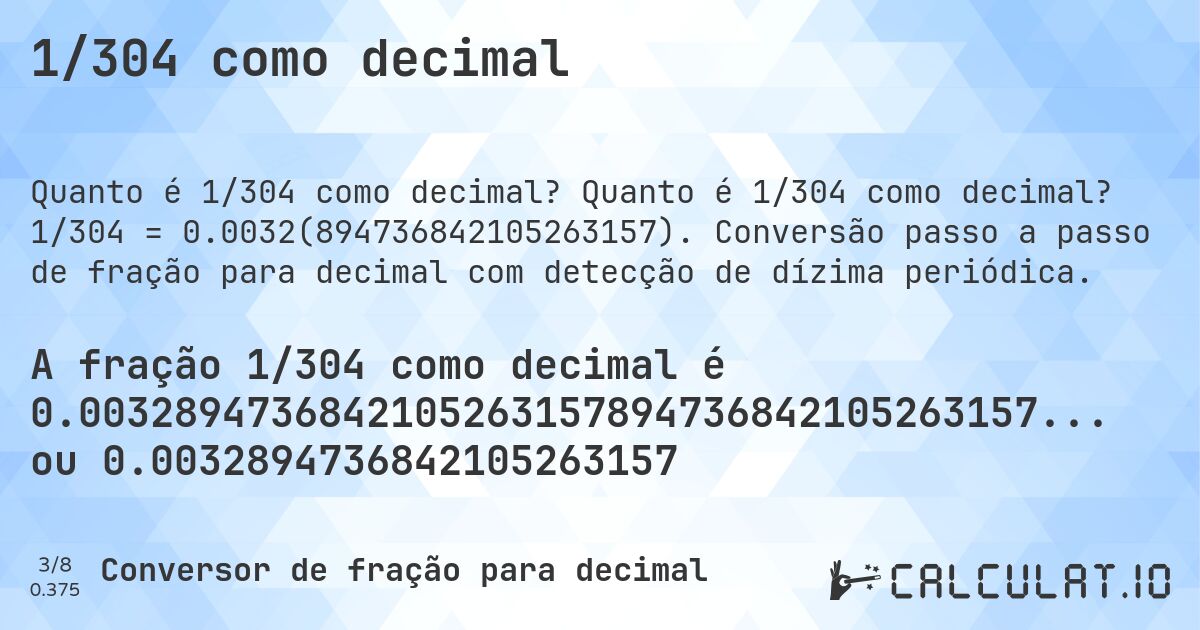 1/304 como decimal

Quanto é 1/304 como decimal? Quanto é 1/304 como decimal? 1/304 = 0.0032(894736842105263157). Conversão passo a passo de fração para decimal com detecção de dízima periódica.

A fração 1/304 como decimal é 0.0032894736842105263157894736842105263157... ou 0.0032894736842105263157

3/8
0.375
Conversor de fração para decimal

CALCULAT.IO